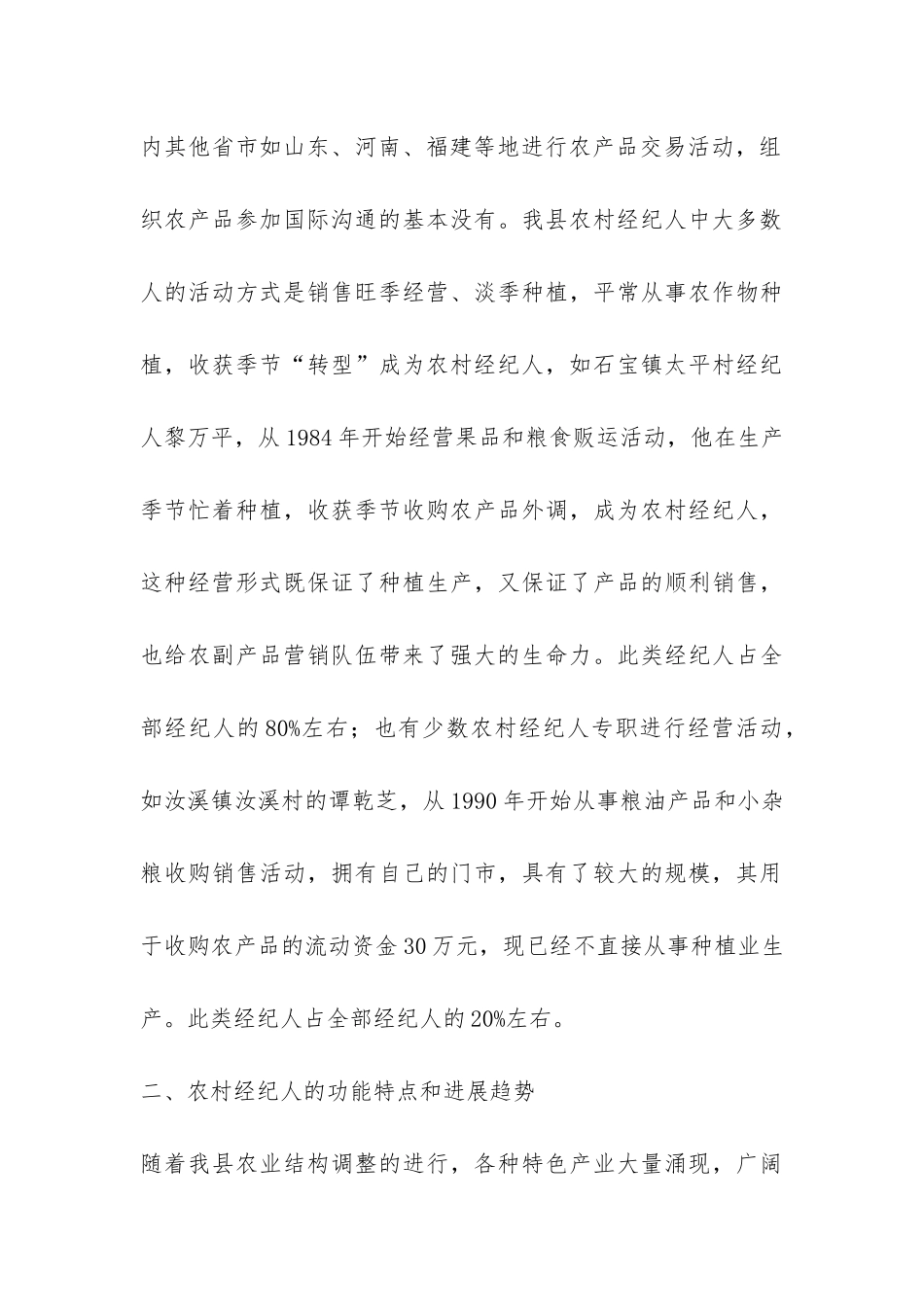 内其他省市如山东、河南、福建等地进行农产品交易活动，组织农产品参加国际沟通的基本没有。我县农村经纪人中大多数人的活动方式是销售旺季经营、淡季种植，平常从事农作物种植，收获季节“转型”成为农村经纪人，如石宝镇太平村经纪人黎万平，从1984年开始经营果品和粮食贩运活动，他在生产季节忙着种植，收获季节收购农产品外调，成为农村经纪人，这种经营形式既保证了种植生产，又保证了产品的顺利销售，也给农副产品营销队伍带来了强大的生命力。此类经纪人占全部经纪人的80%左右；也有少数农村经纪人专职进行经营活动，如汝溪镇汝溪村的谭乾芝，从1990年开始从事粮油产品和小杂粮收购销售活动，拥有自己的门市，具有了较大的规模，其用于收购农产品的流动资金30万元，现已经不直接从事种植业生产。此类经纪人占全部经纪人的20%左右。

二、农村经纪人的功能特点和进展趋势

随着我县农业结构调整的进行，各种特色产业大量涌现，广阔